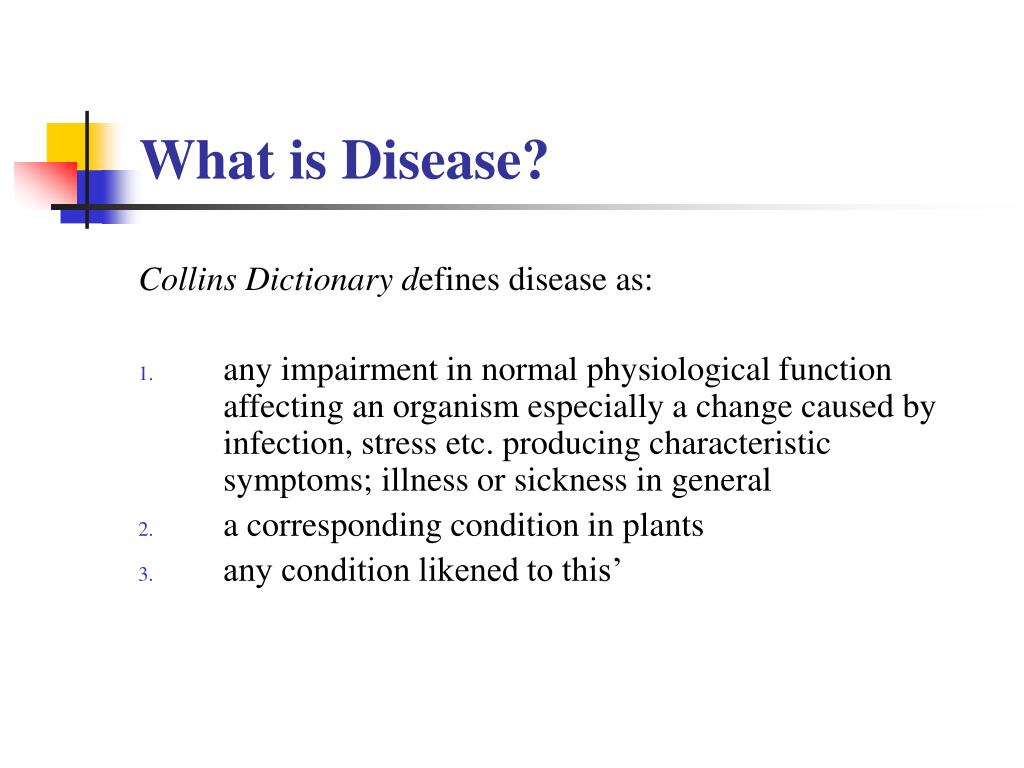 What is Disease?

Collins Dictionary defines disease as:

1. any impairment in normal physiological function affecting an organism especially a change caused by infection, stress etc. producing characteristic symptoms; illness or sickness in general
2. a corresponding condition in plants
3. any condition likened to this’